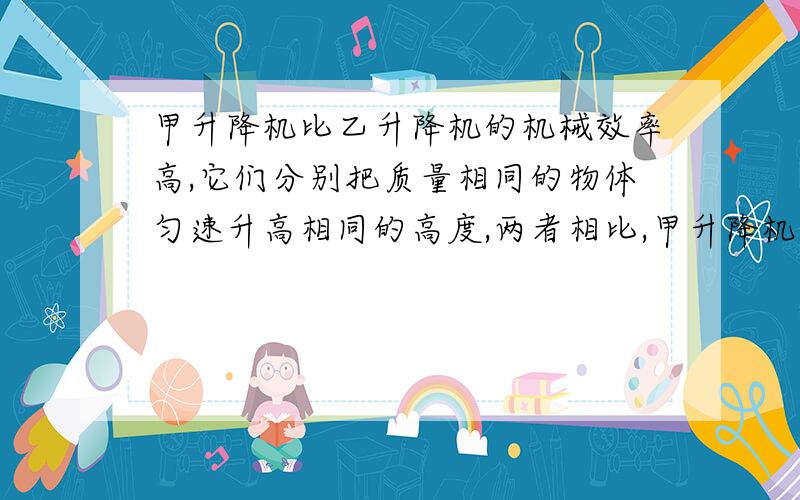 甲升降机比乙升降机的机械效率高,它们分别把质量相同的物体匀速升高相同的高度,两者相比,甲升降机